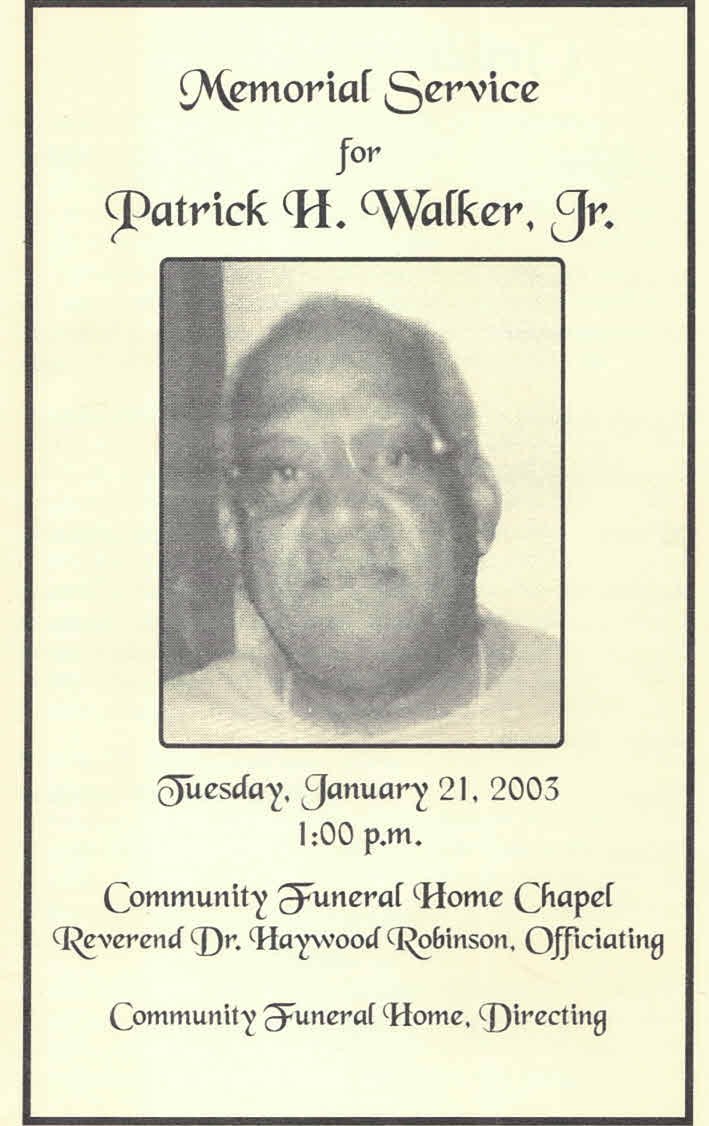 Memorial Service
for
Patrick H. Walker, Jr.

Tuesday, January 21, 2003
1:00 p.m.

Community Funeral Home Chapel
Reverend Dr. Haywood Robinson, Officiating

Community Funeral Home, Directing